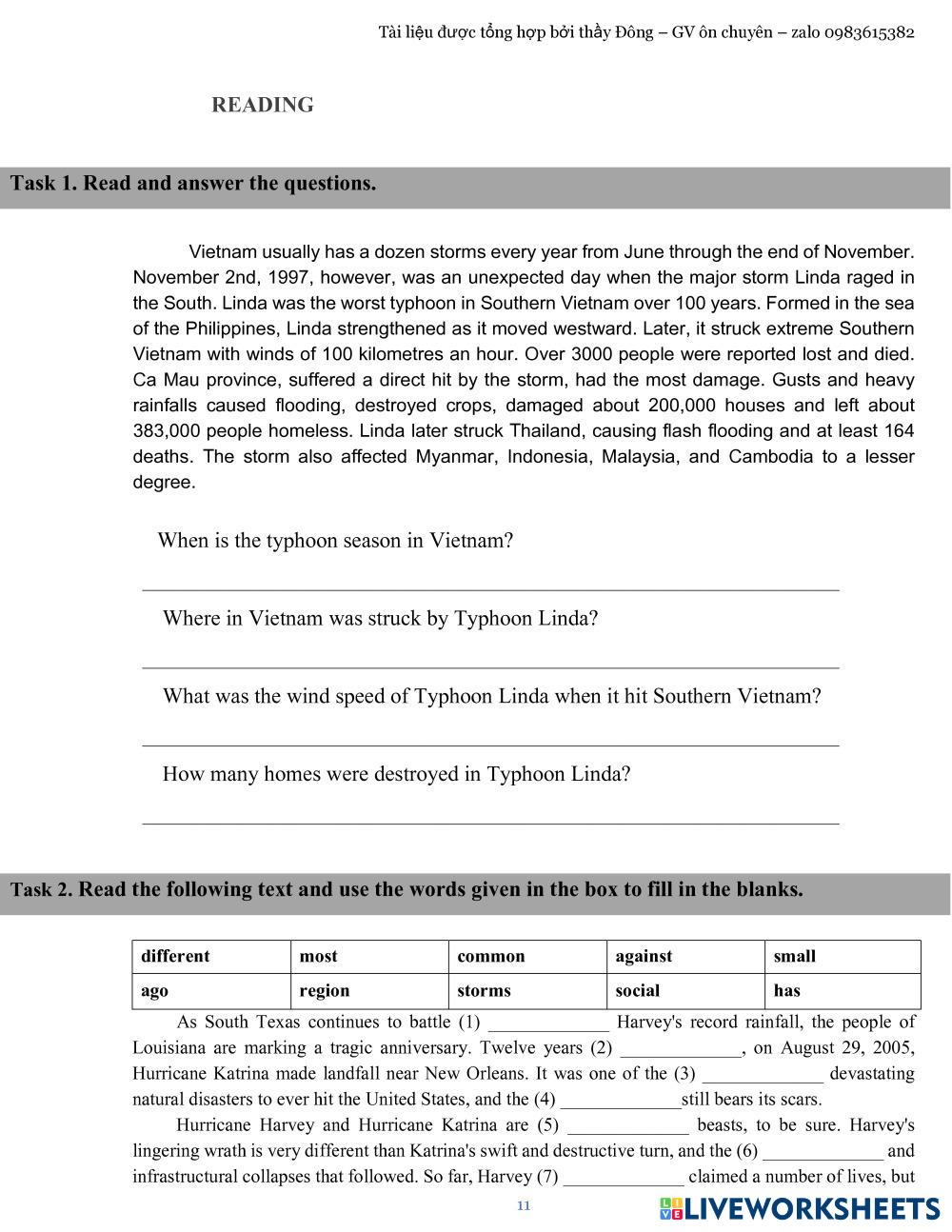 Tài liệu được tổng hợp bởi thầy Đông – GV ôn chuyên – zalo 0983615382

READING

Task 1. Read and answer the questions.

Vietnam usually has a dozen storms every year from June through the end of November. November 2nd, 1997, however, was an unexpected day when the major storm Linda raged in the South. Linda was the worst typhoon in Southern Vietnam over 100 years. Formed in the sea of the Philippines, Linda strengthened as it moved westward. Later, it struck extreme Southern Vietnam with winds of 100 kilometres an hour. Over 3000 people were reported lost and died. Ca Mau province, suffered a direct hit by the storm, had the most damage. Gusts and heavy rainfalls caused flooding, destroyed crops, damaged about 200,000 houses and left about 383,000 people homeless. Linda later struck Thailand, causing flash flooding and at least 164 deaths. The storm also affected Myanmar, Indonesia, Malaysia, and Cambodia to a lesser degree.

When is the typhoon season in Vietnam?

Where in Vietnam was struck by Typhoon Linda?

What was the wind speed of Typhoon Linda when it hit Southern Vietnam?

How many homes were destroyed in Typhoon Linda?

Task 2. Read the following text and use the words given in the box to fill in the blanks.

| different | most | common | against | small |
|---|---|---|---|---|
| ago | region | storms | social | has |

As South Texas continues to battle (1) _____________ Harvey's record rainfall, the people of Louisiana are marking a tragic anniversary. Twelve years (2) _____________, on August 29, 2005, Hurricane Katrina made landfall near New Orleans. It was one of the (3) _____________ devastating natural disasters to ever hit the United States, and the (4) _____________still bears its scars.

Hurricane Harvey and Hurricane Katrina are (5) _____________ beasts, to be sure. Harvey's lingering wrath is very different than Katrina's swift and destructive turn, and the (6) _____________ and infrastructural collapses that followed. So far, Harvey (7) _____________ claimed a number of lives, but

11

LIVEWORKSHEETS